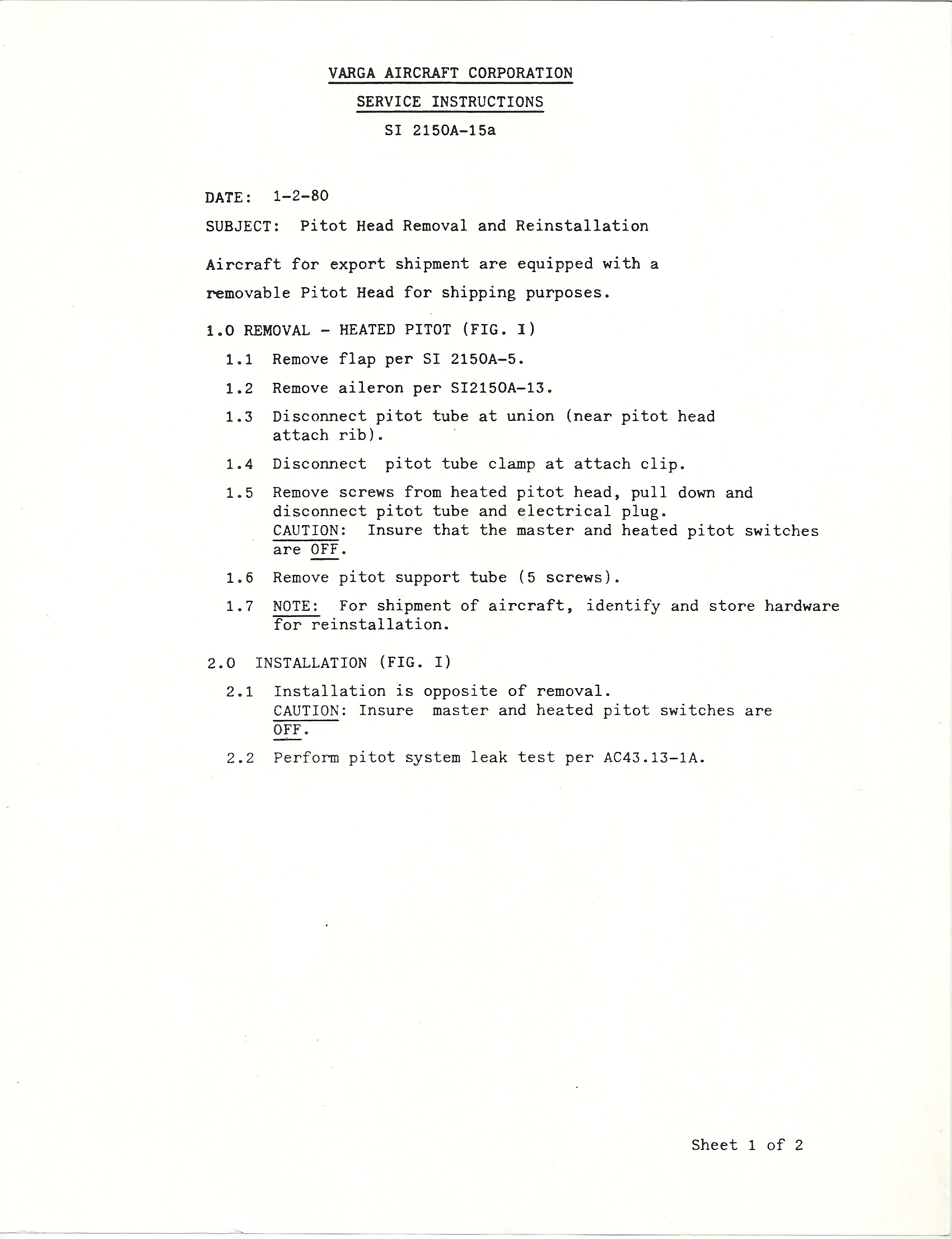 VARGA AIRCRAFT CORPORATION

SERVICE INSTRUCTIONS

SI 2150A-15a

DATE: 1-2-80

SUBJECT: Pitot Head Removal and Reinstallation

Aircraft for export shipment are equipped with a removable Pitot Head for shipping purposes.

1.0 REMOVAL - HEATED PITOT (FIG. I)

1.1 Remove flap per SI 2150A-5.

1.2 Remove aileron per SI2150A-13.

1.3 Disconnect pitot tube at union (near pitot head attach rib).

1.4 Disconnect pitot tube clamp at attach clip.

1.5 Remove screws from heated pitot head, pull down and disconnect pitot tube and electrical plug. CAUTION: Insure that the master and heated pitot switches are OFF.

1.6 Remove pitot support tube (5 screws).

1.7 NOTE: For shipment of aircraft, identify and store hardware for reinstallation.

2.0 INSTALLATION (FIG. I)

2.1 Installation is opposite of removal. CAUTION: Insure master and heated pitot switches are OFF.

2.2 Perform pitot system leak test per AC43.13-1A.

Sheet 1 of 2